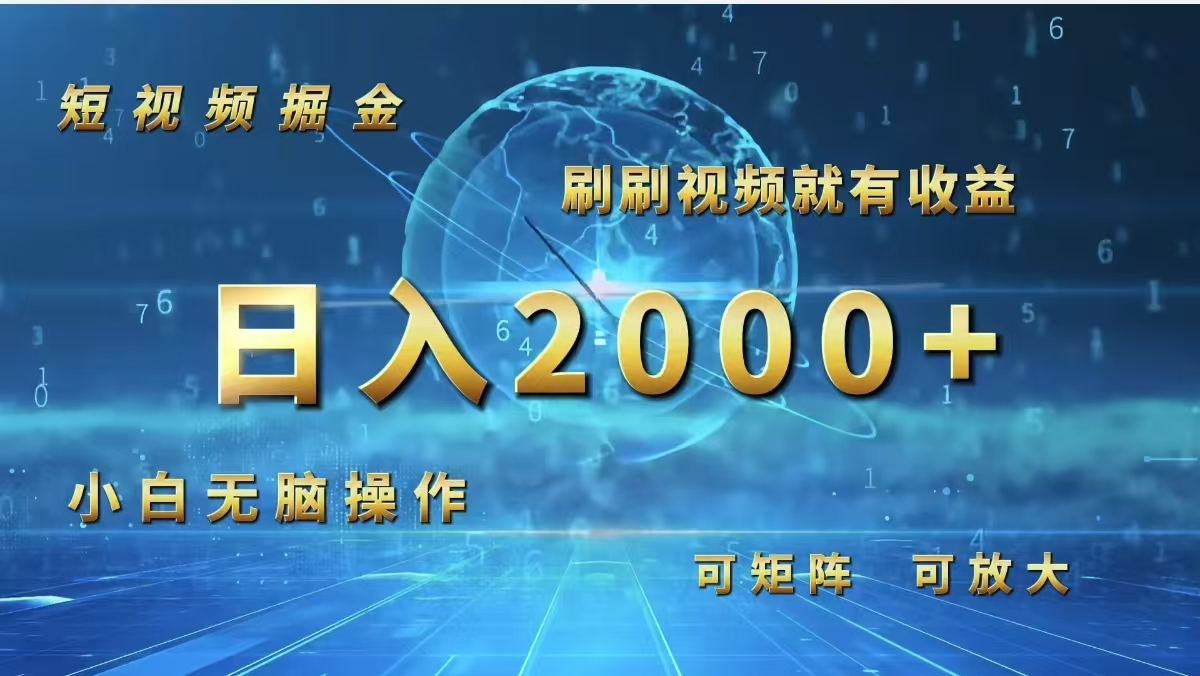 短视频掘金

刷刷视频就有收益

日入2000+

小白无脑操作

可矩阵 可放大